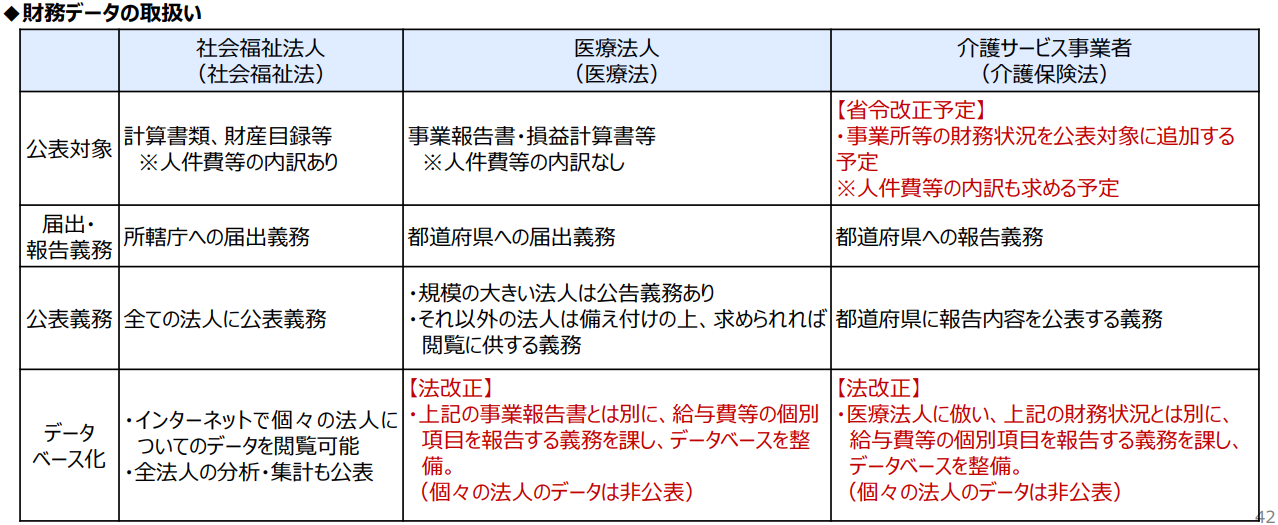 ◆財務データの取扱い

| | 社会福祉法人（社会福祉法） | 医療法人（医療法） | 介護サービス事業者（介護保険法） |
|---|---|---|---|
| 公表対象 | 計算書類、財産目録等 ※人件費等の内訳あり | 事業報告書・損益計算書等 ※人件費等の内訳なし | 【省令改正予定】 ・事業所等の財務状況を公表対象に追加する予定 ※人件費等の内訳も求める予定 |
| 届出・報告義務 | 所轄庁への届出義務 | 都道府県への届出義務 | 都道府県への報告義務 |
| 公表義務 | 全ての法人に公表義務 | ・規模の大きい法人は公告義務あり ・それ以外の法人は備え付けの上、求められれば閲覧に供する義務 | 都道府県に報告内容を公表する義務 |
| データベース化 | ・インターネットで個々の法人についてのデータを閲覧可能 ・全法人の分析・集計も公表 | 【法改正】 ・上記の事業報告書とは別に、給与費等の個別項目を報告する義務を課し、データベースを整備。 （個々の法人のデータは非公表） | 【法改正】 ・医療法人に倣い、上記の財務状況とは別に、給与費等の個別項目を報告する義務を課し、データベースを整備。 （個々の法人のデータは非公表） |

42